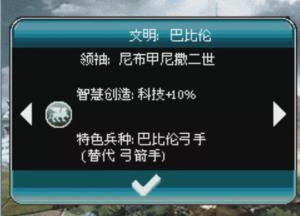 文明: 巴比伦

领袖: 尼布甲尼撒二世

智慧创造: 科技+10%

特色兵种: 巴比伦弓手
(替代 弓箭手)